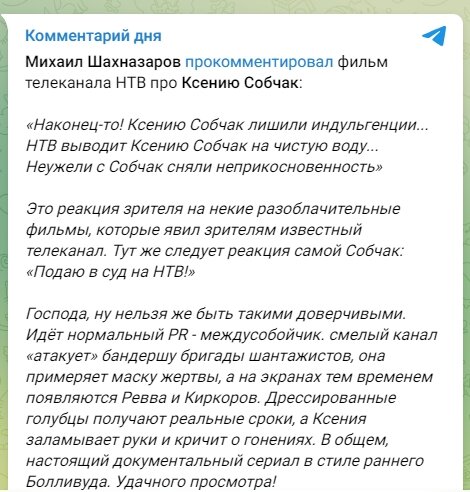 Комментарий дня

Михаил Шахназаров прокомментировал фильм телеканала НТВ про Ксению Собчак:

«Наконец-то! Ксению Собчак лишили индульгенции... НТВ выводит Ксению Собчак на чистую воду... Неужели с Собчак сняли неприкосновенность»

Это реакция зрителя на некие разоблачительные фильмы, которые явил зрителям известный телеканал. Тут же следует реакция самой Собчак: «Подаю в суд на НТВ!»

Господа, ну нельзя же быть такими доверчивыми. Идёт нормальный PR - междусобойчик. смелый канал «атакует» бандершу бригады шантажистов, она примеряет маску жертвы, а на экранах тем временем появляются Ревва и Киркоров. Дрессированные голубцы получают реальные сроки, а Ксения заламывает руки и кричит о гонениях. В общем, настоящий документальный сериал в стиле раннего Болливуда. Удачного просмотра!